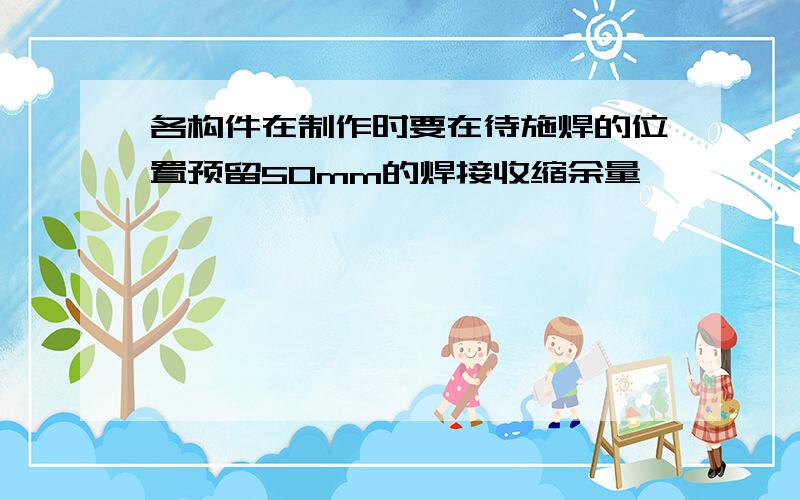 各构件在制作时要在待施焊的位置预留50mm的焊接收缩余量